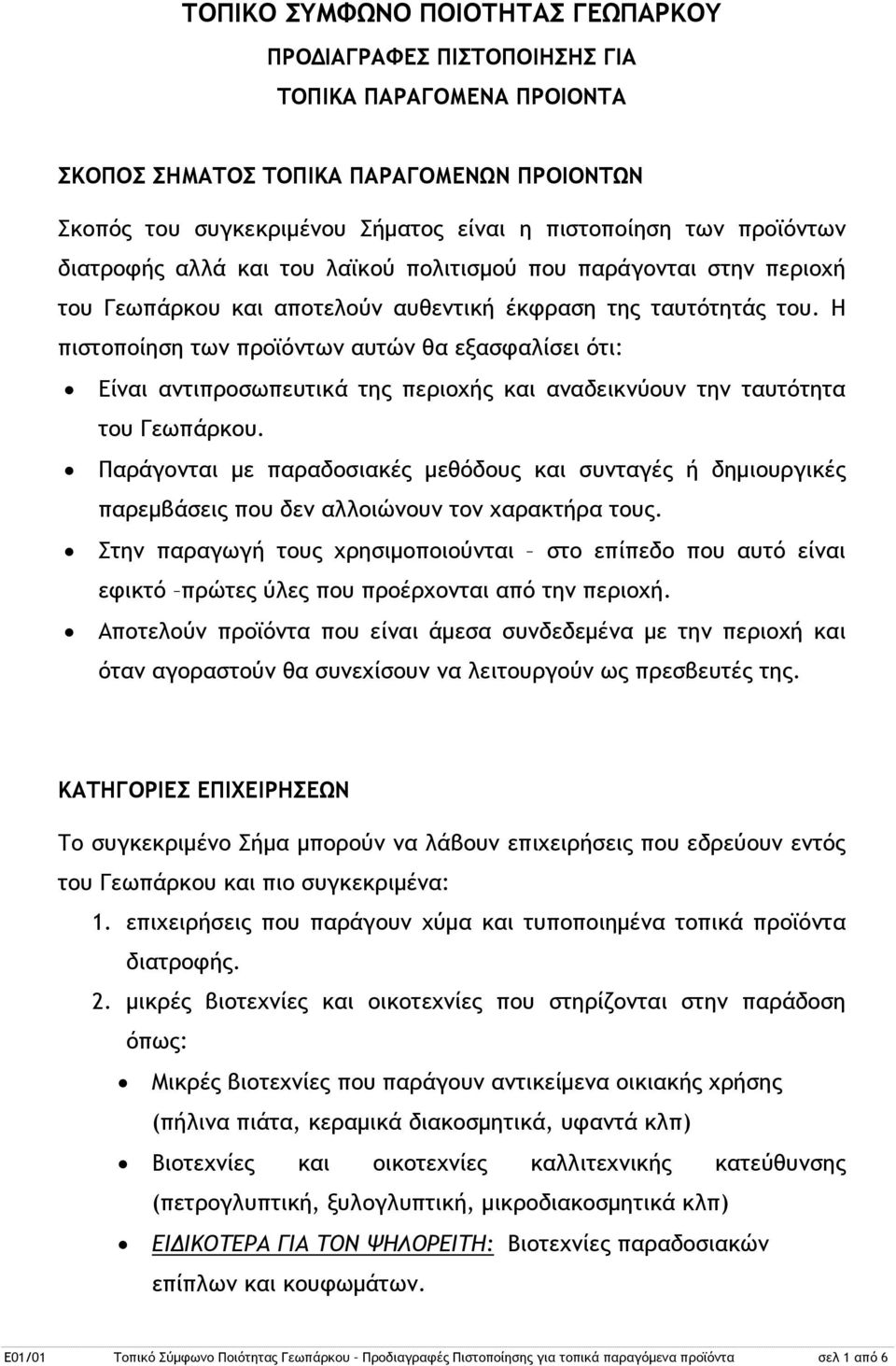 ΤΟΠΙΚΟ ΣΥΜΦΩΝΟ ΠΟΙΟΤΗΤΑΣ ΓΕΩΠΑΡΚΟΥ

ΠΡΟΔΙΑΓΡΑΦΕΣ ΠΙΣΤΟΠΟΙΗΣΗΣ ΓΙΑ

ΤΟΠΙΚΑ ΠΑΡΑΓΟΜΕΝΑ ΠΡΟΙΟΝΤΑ

ΣΚΟΠΟΣ ΣΗΜΑΤΟΣ ΤΟΠΙΚΑ ΠΑΡΑΓΟΜΕΝΩΝ ΠΡΟΙΟΝΤΩΝ

Σκοπός του συγκεκριμένου Σήματος είναι η πιστοποίηση των προϊόντων διατροφής αλλά και του λαϊκού πολιτισμού που παράγονται στην περιοχή του Γεωπάρκου και αποτελούν αυθεντική έκφραση της ταυτότητάς του. Η πιστοποίηση των προϊόντων αυτών θα εξασφαλίσει ότι:

• Είναι αντιπροσωπευτικά της περιοχής και αναδεικνύουν την ταυτότητα του Γεωπάρκου.
• Παράγονται με παραδοσιακές μεθόδους και συνταγές ή δημιουργικές παρεμβάσεις που δεν αλλοιώνουν τον χαρακτήρα τους.
• Στην παραγωγή τους χρησιμοποιούνται – στο επίπεδο που αυτό είναι εφικτό –πρώτες ύλες που προέρχονται από την περιοχή.
• Αποτελούν προϊόντα που είναι άμεσα συνδεδεμένα με την περιοχή και όταν αγοραστούν θα συνεχίσουν να λειτουργούν ως πρεσβευτές της.

ΚΑΤΗΓΟΡΙΕΣ ΕΠΙΧΕΙΡΗΣΕΩΝ

Το συγκεκριμένο Σήμα μπορούν να λάβουν επιχειρήσεις που εδρεύουν εντός του Γεωπάρκου και πιο συγκεκριμένα:

1. επιχειρήσεις που παράγουν χύμα και τυποποιημένα τοπικά προϊόντα διατροφής.
2. μικρές βιοτεχνίες και οικοτεχνίες που στηρίζονται στην παράδοση όπως:
• Μικρές βιοτεχνίες που παράγουν αντικείμενα οικιακής χρήσης (πήλινα πιάτα, κεραμικά διακοσμητικά, υφαντά κλπ)
• Βιοτεχνίες και οικοτεχνίες καλλιτεχνικής κατεύθυνσης (πετρογλυπτική, ξυλογλυπτική, μικροδιακοσμητικά κλπ)
• ΕΙΔΙΚΟΤΕΡΑ ΓΙΑ ΤΟΝ ΨΗΛΟΡΕΙΤΗ: Βιοτεχνίες παραδοσιακών επίπλων και κουφωμάτων.

Ε01/01 Τοπικό Σύμφωνο Ποιότητας Γεωπάρκου - Προδιαγραφές Πιστοποίησης για τοπικά παραγόμενα προϊόντα σελ 1 από 6